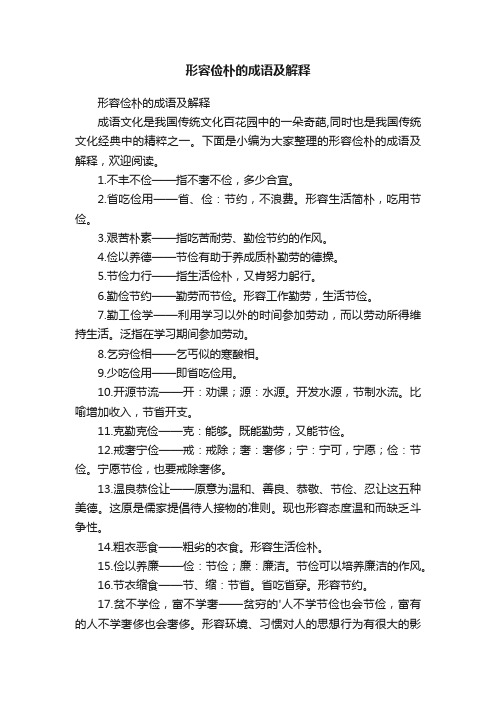 形容俭朴的成语及解释

形容俭朴的成语及解释

成语文化是我国传统文化百花园中的一朵奇葩,同时也是我国传统文化经典中的精粹之一。下面是小编为大家整理的形容俭朴的成语及解释，欢迎阅读。

1.不丰不俭——指不奢不俭，多少合宜。

2.省吃俭用——省、俭：节约，不浪费。形容生活简朴，吃用节俭。

3.艰苦朴素——指吃苦耐劳、勤俭节约的作风。

4.俭以养德——节俭有助于养成质朴勤劳的德操。

5.节俭力行——指生活俭朴，又肯努力躬行。

6.勤俭节约——勤劳而节俭。形容工作勤劳，生活节俭。

7.勤工俭学——利用学习以外的时间参加劳动，而以劳动所得维持生活。泛指在学习期间参加劳动。

8.乞穷俭相——乞丐似的寒酸相。

9.少吃俭用——即省吃俭用。

10.开源节流——开：劝课；源：水源。开发水源，节制水流。比喻增加收入，节省开支。

11.克勤克俭——克：能够。既能勤劳，又能节俭。

12.戒奢宁俭——戒：戒除；奢：奢侈；宁：宁可，宁愿；俭：节俭。宁愿节俭，也要戒除奢侈。

13.温良恭俭让——原意为温和、善良、恭敬、节俭、忍让这五种美德。这原是儒家提倡待人接物的准则。现也形容态度温和而缺乏斗争性。

14.粗衣恶食——粗劣的衣食。形容生活俭朴。

15.俭以养廉——俭：节俭；廉：廉洁。节俭可以培养廉洁的作风。

16.节衣缩食——节、缩：节省。省吃省穿。形容节约。

17.贫不学俭，富不学奢——贫穷的'人不学节俭也会节俭，富有的人不学奢侈也会奢侈。形容环境、习惯对人的思想行为有很大的影